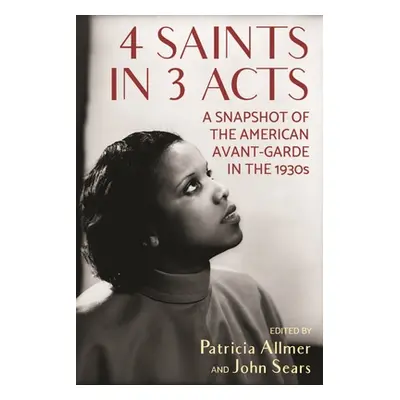 4 SAINTS IN 3 ACTS

A SNAPSHOT OF THE AMERICAN AVANT-GARDE IN THE 1930s

EDITED BY
Patricia Allmer
AND John Sears